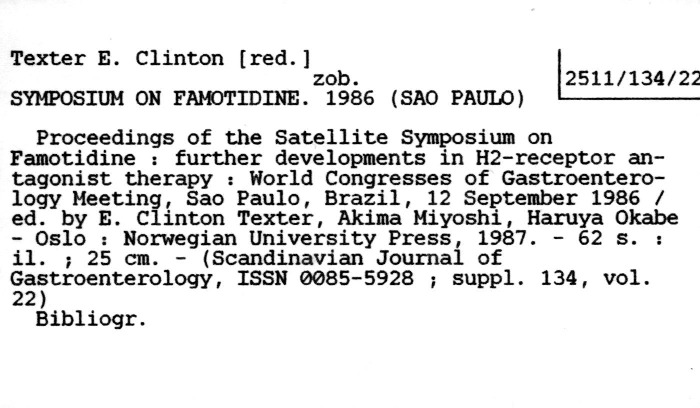 Texter E. Clinton [red.]
zob.
SYMPOSIUM ON FAMOTIDINE. 1986 (SAO PAULO)

2511/134/22

Proceedings of the Satellite Symposium on Famotidine : further developments in H2-receptor antagonist therapy : World Congresses of Gastroenterology Meeting, Sao Paulo, Brazil, 12 September 1986 / ed. by E. Clinton Texter, Akima Miyoshi, Haruya Okabe - Oslo : Norwegian University Press, 1987. - 62 s. : il. ; 25 cm. - (Scandinavian Journal of Gastroenterology, ISSN 0085-5928 ; suppl. 134, vol. 22)

Bibliogr.